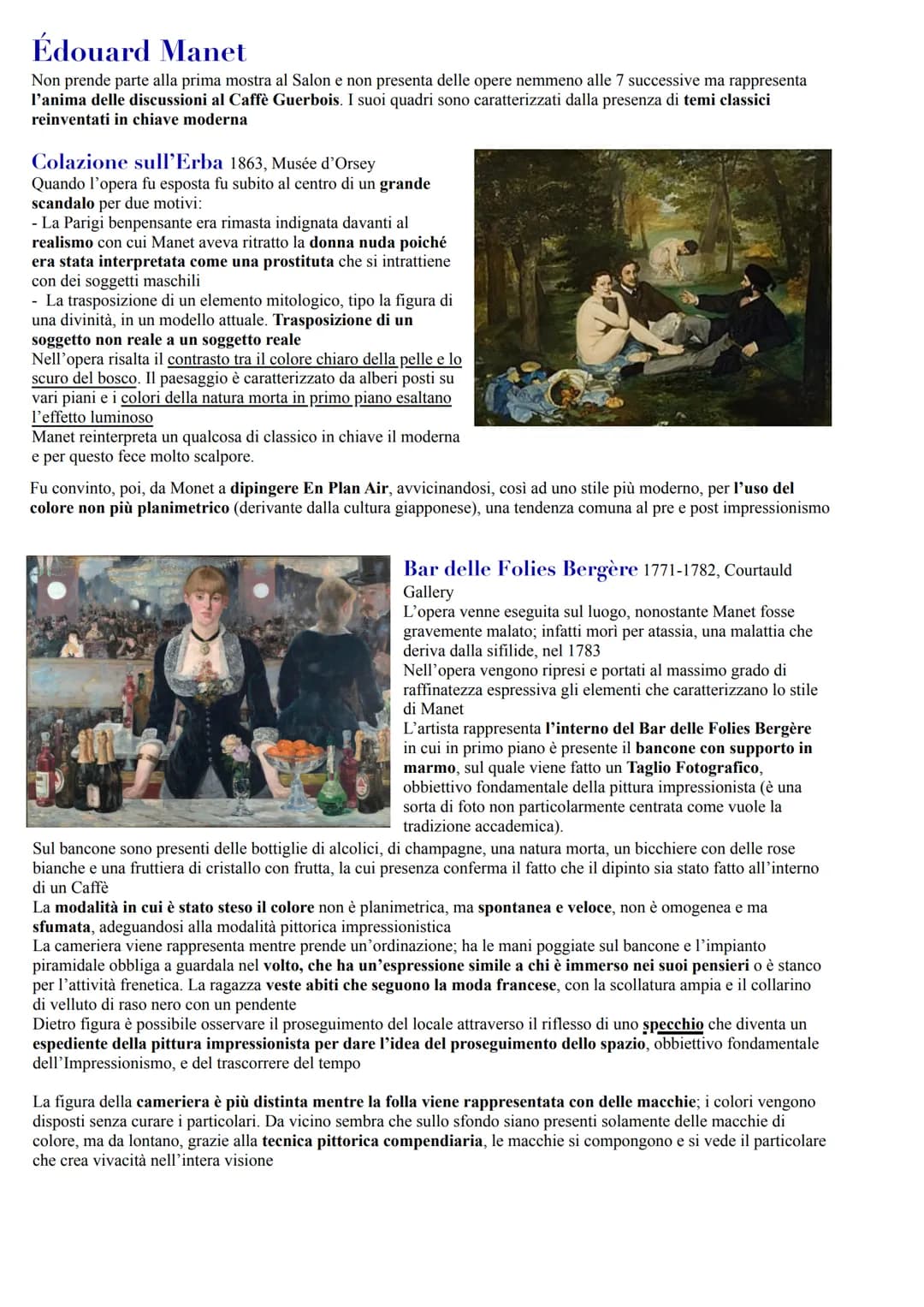 Édouard Manet

Non prende parte alla prima mostra al Salon e non presenta delle opere nemmeno alle 7 successive ma rappresenta l'anima delle discussioni al Caffè Guerbois. I suoi quadri sono caratterizzati dalla presenza di temi classici reinventati in chiave moderna

Colazione sull'Erba 1863, Musée d'Orsey
Quando l'opera fu esposta fu subito al centro di un grande scandalo per due motivi:
- La Parigi benpensante era rimasta indignata davanti al realismo con cui Manet aveva ritratto la donna nuda poiché era stata interpretata come una prostituta che si intrattiene con dei soggetti maschili
- La trasposizione di un elemento mitologico, tipo la figura di una divinità, in un modello attuale. Trasposizione di un soggetto non reale a un soggetto reale
Nell'opera risalta il contrasto tra il colore chiaro della pelle e lo scuro del bosco. Il paesaggio è caratterizzato da alberi posti su vari piani e i colori della natura morta in primo piano esaltano l'effetto luminoso
Manet reinterpreta un qualcosa di classico in chiave il moderna e per questo fece molto scalpore.

Fu convinto, poi, da Monet a dipingere En Plan Air, avvicinandosi, così ad uno stile più moderno, per l'uso del colore non più planimetrico (derivante dalla cultura giapponese), una tendenza comuna al pre e post impressionismo

Bar delle Folies Bergère 1771-1782, Courtauld Gallery
L'opera venne eseguita sul luogo, nonostante Manet fosse gravemente malato; infatti morì per atassia, una malattia che deriva dalla sifilide, nel 1783
Nell'opera vengono ripresi e portati al massimo grado di raffinatezza espressiva gli elementi che caratterizzano lo stile di Manet
L'artista rappresenta l'interno del Bar delle Folies Bergère in cui in primo piano è presente il bancone con supporto in marmo, sul quale viene fatto un Taglio Fotografico, obbiettivo fondamentale della pittura impressionista (è una sorta di foto non particolarmente centrata come vuole la tradizione accademica).
Sul bancone sono presenti delle bottiglie di alcolici, di champagne, una natura morta, un bicchiere con delle rose bianche e una fruttiera di cristallo con frutta, la cui presenza conferma il fatto che il dipinto sia stato fatto all'interno di un Caffè
La modalità in cui è stato steso il colore non è planimetrica, ma spontanea e veloce, non è omogenea e ma sfumata, adeguandosi alla modalità pittorica impressionistica
La cameriera viene rappresenta mentre prende un'ordinazione; ha le mani poggiate sul bancone e l'impianto piramidale obbliga a guardala nel volto, che ha un'espressione simile a chi è immerso nei suoi pensieri o è stanco per l'attività frenetica. La ragazza veste abiti che seguono la moda francese, con la scollatura ampia e il collarino di velluto di raso nero con un pendente
Dietro figura è possibile osservare il proseguimento del locale attraverso il riflesso di uno specchio che diventa un espediente della pittura impressionista per dare l'idea del proseguimento dello spazio, obbiettivo fondamentale dell'Impressionismo, e del trascorrere del tempo

La figura della cameriera è più distinta mentre la folla viene rappresentata con delle macchie; i colori vengono disposti senza curare i particolari. Da vicino sembra che sullo sfondo siano presenti solamente delle macchie di colore, ma da lontano, grazie alla tecnica pittorica compendiaria, le macchie si compongono e si vede il particolare che crea vivacità nell'intera visione